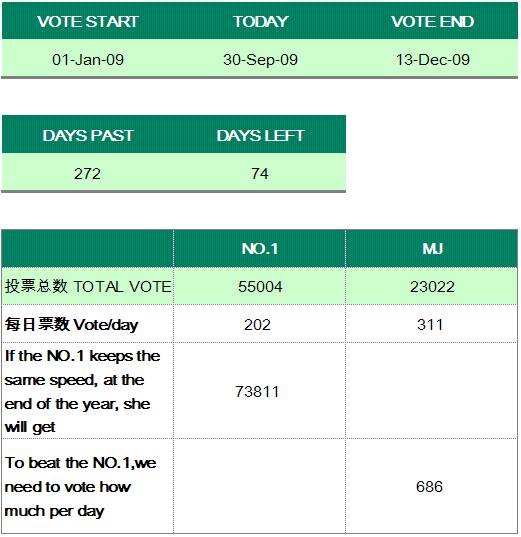 | VOTE START | TODAY | VOTE END |
|---|---|---|
| 01-Jan-09 | 30-Sep-09 | 13-Dec-09 |

| DAYS PAST | DAYS LEFT |
|---|---|
| 272 | 74 |

| | NO.1 | MJ |
|---|---|---|
| 投票总数 TOTAL VOTE | 55004 | 23022 |
| 每日票数 Vote/day | 202 | 311 |
| If the NO.1 keeps the same speed, at the end of the year, she will get | 73811 | |
| To beat the NO.1,we need to vote how much per day | | 686 |